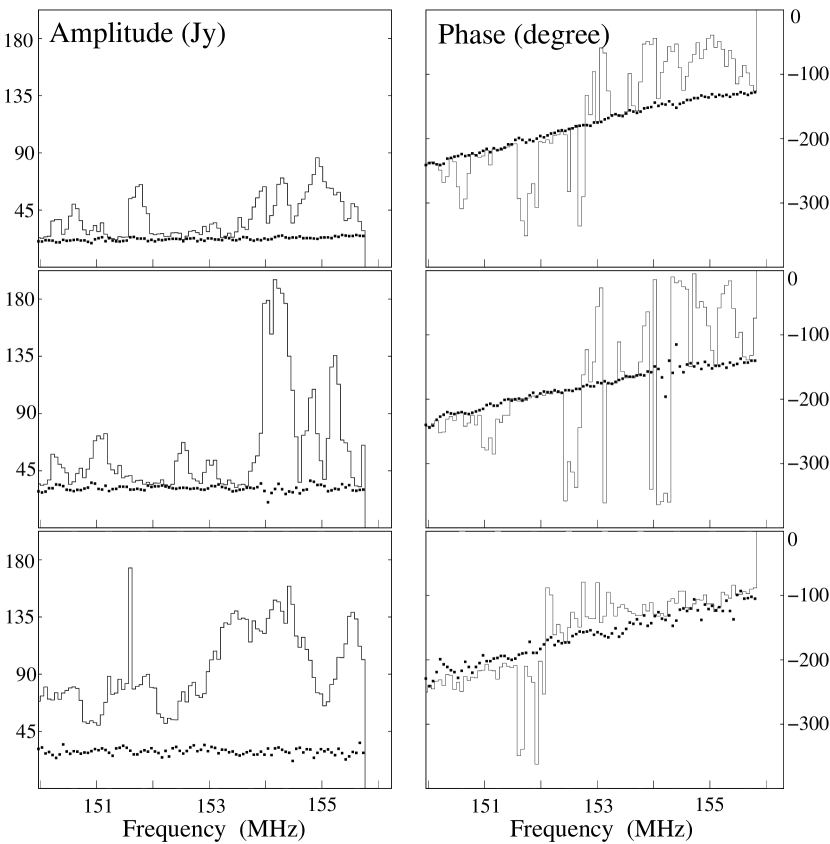 Amplitude (Jy)

180
135
90
45

180
135
90
45

180
135
90
45

151
153
155
Frequency (MHz)

Phase (degree)

0
−100
−200
−300

0
−100
−200
−300

0
−100
−200
−300

151
153
155
Frequency (MHz)